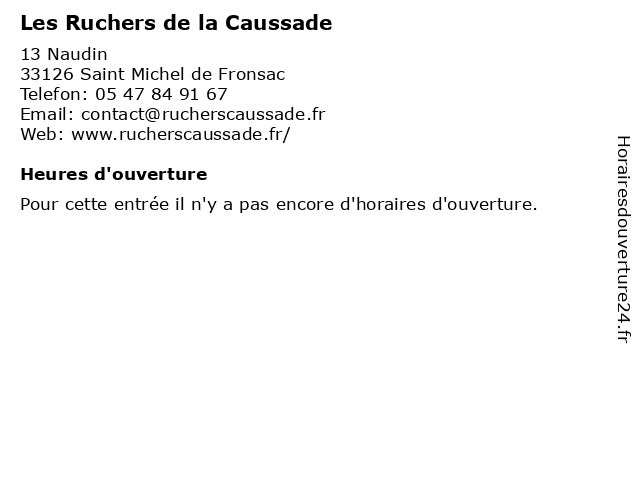 Les Ruchers de la Caussade

13 Naudin
33126 Saint Michel de Fronsac
Telefon: 05 47 84 91 67
Email: contact@rucherscaussade.fr
Web: www.rucherscaussade.fr/

Heures d'ouverture

Pour cette entrée il n'y a pas encore d'horaires d'ouverture.

Horairesdouverture24.fr